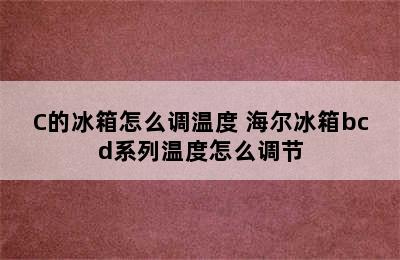 C的冰箱怎么调温度 海尔冰箱bcd系列温度怎么调节